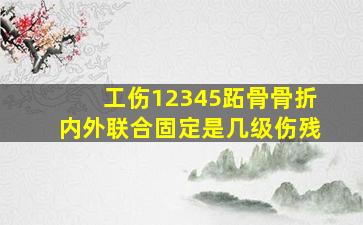 工伤12345跖骨骨折
内外联合固定是几级伤残